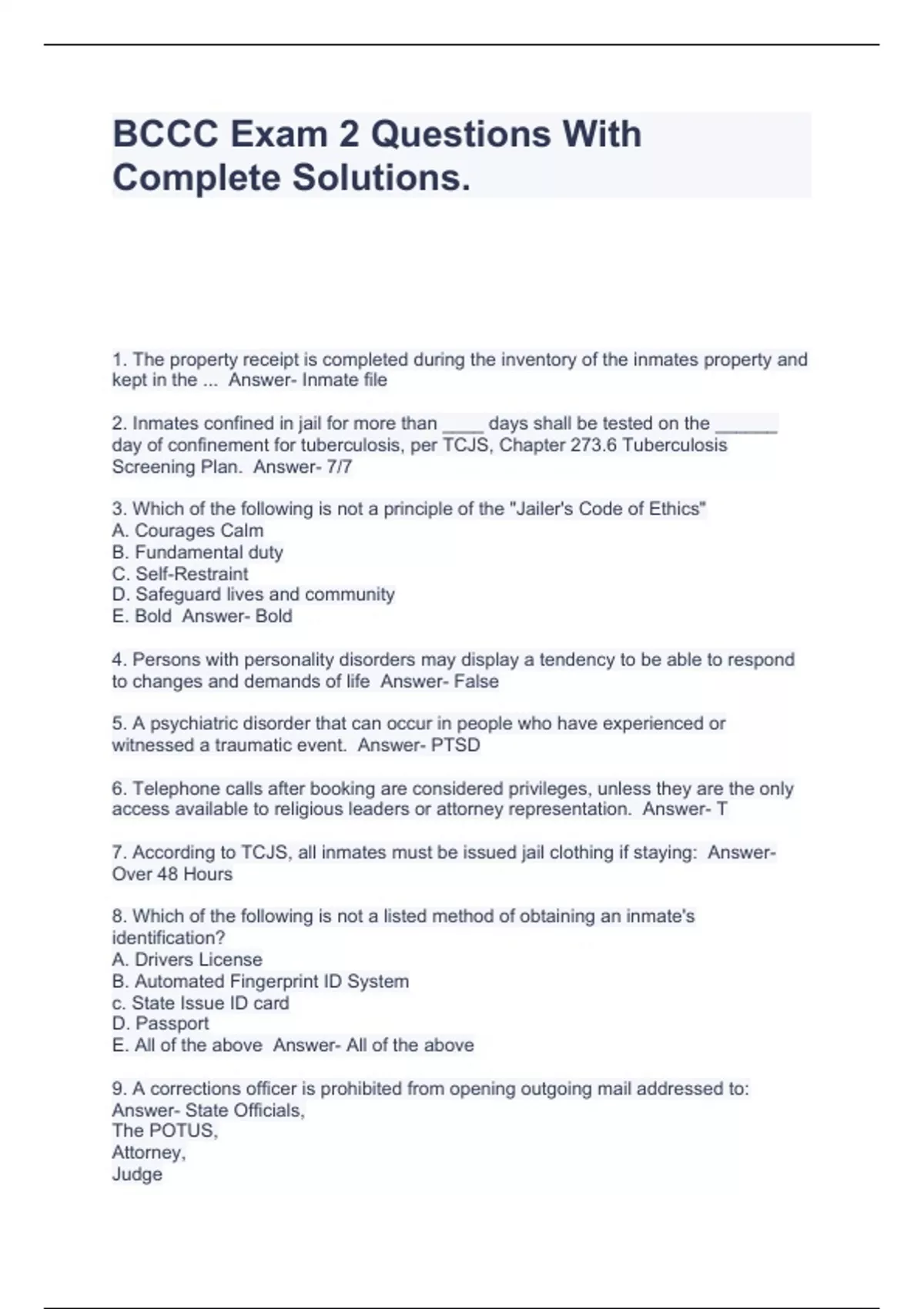 BCCC Exam 2 Questions With Complete Solutions.

1. The property receipt is completed during the inventory of the inmates property and kept in the ... Answer- Inmate file

2. Inmates confined in jail for more than ____ days shall be tested on the ______ day of confinement for tuberculosis, per TCJS, Chapter 273.6 Tuberculosis Screening Plan. Answer- 7/7

3. Which of the following is not a principle of the "Jailer's Code of Ethics"
A. Courages Calm
B. Fundamental duty
C. Self-Restraint
D. Safeguard lives and community
E. Bold Answer- Bold

4. Persons with personality disorders may display a tendency to be able to respond to changes and demands of life Answer- False

5. A psychiatric disorder that can occur in people who have experienced or witnessed a traumatic event. Answer- PTSD

6. Telephone calls after booking are considered privileges, unless they are the only access available to religious leaders or attorney representation. Answer- T

7. According to TCJS, all inmates must be issued jail clothing if staying: Answer- Over 48 Hours

8. Which of the following is not a listed method of obtaining an inmate's identification?
A. Drivers License
B. Automated Fingerprint ID System
c. State Issue ID card
D. Passport
E. All of the above Answer- All of the above

9. A corrections officer is prohibited from opening outgoing mail addressed to: Answer- State Officials,
The POTUS,
Attorney,
Judge